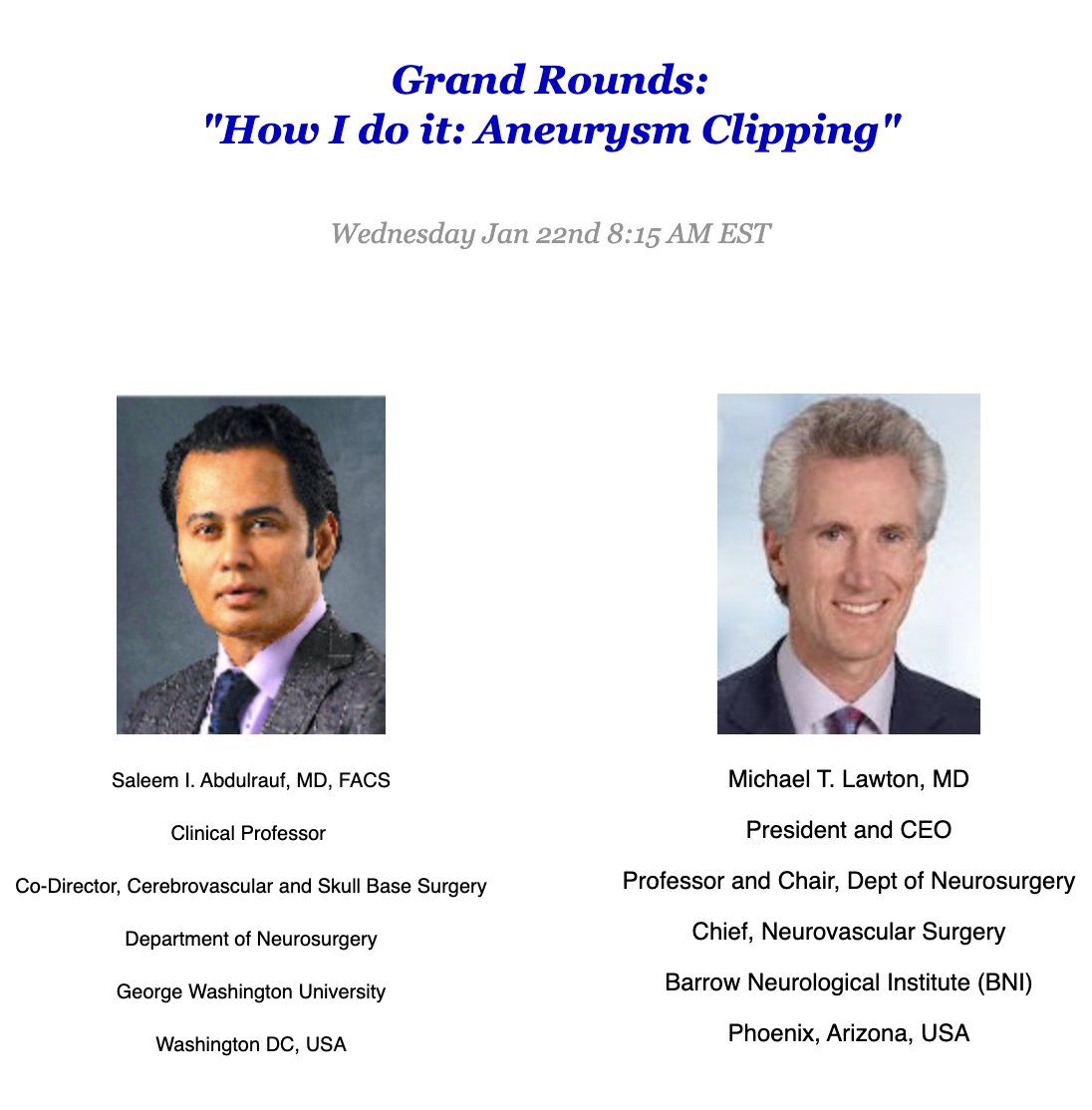 Grand Rounds:
"How I do it: Aneurysm Clipping"

Wednesday Jan 22nd 8:15 AM EST

Saleem I. Abdulrauf, MD, FACS

Clinical Professor

Co-Director, Cerebrovascular and Skull Base Surgery

Department of Neurosurgery

George Washington University

Washington DC, USA

Michael T. Lawton, MD

President and CEO

Professor and Chair, Dept of Neurosurgery

Chief, Neurovascular Surgery

Barrow Neurological Institute (BNI)

Phoenix, Arizona, USA